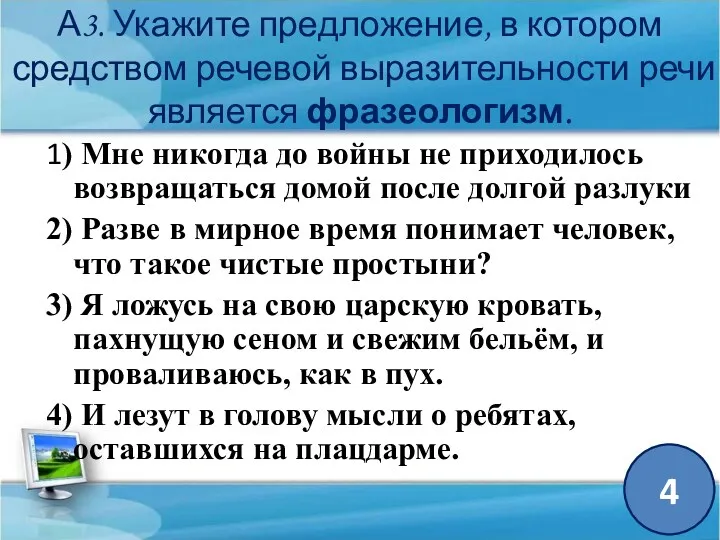 А3. Укажите предложение, в котором средством речевой выразительности речи является **фразеологизм**.

1) Мне никогда до войны не приходилось возвращаться домой после долгой разлуки

2) Разве в мирное время понимает человек, что такое чистые простыни?

3) Я ложусь на свою царскую кровать, пахнущую сеном и свежим бельём, и проваливаюсь, как в пух.

4) И лезут в голову мысли о ребятах, оставшихся на плацдарме.

4